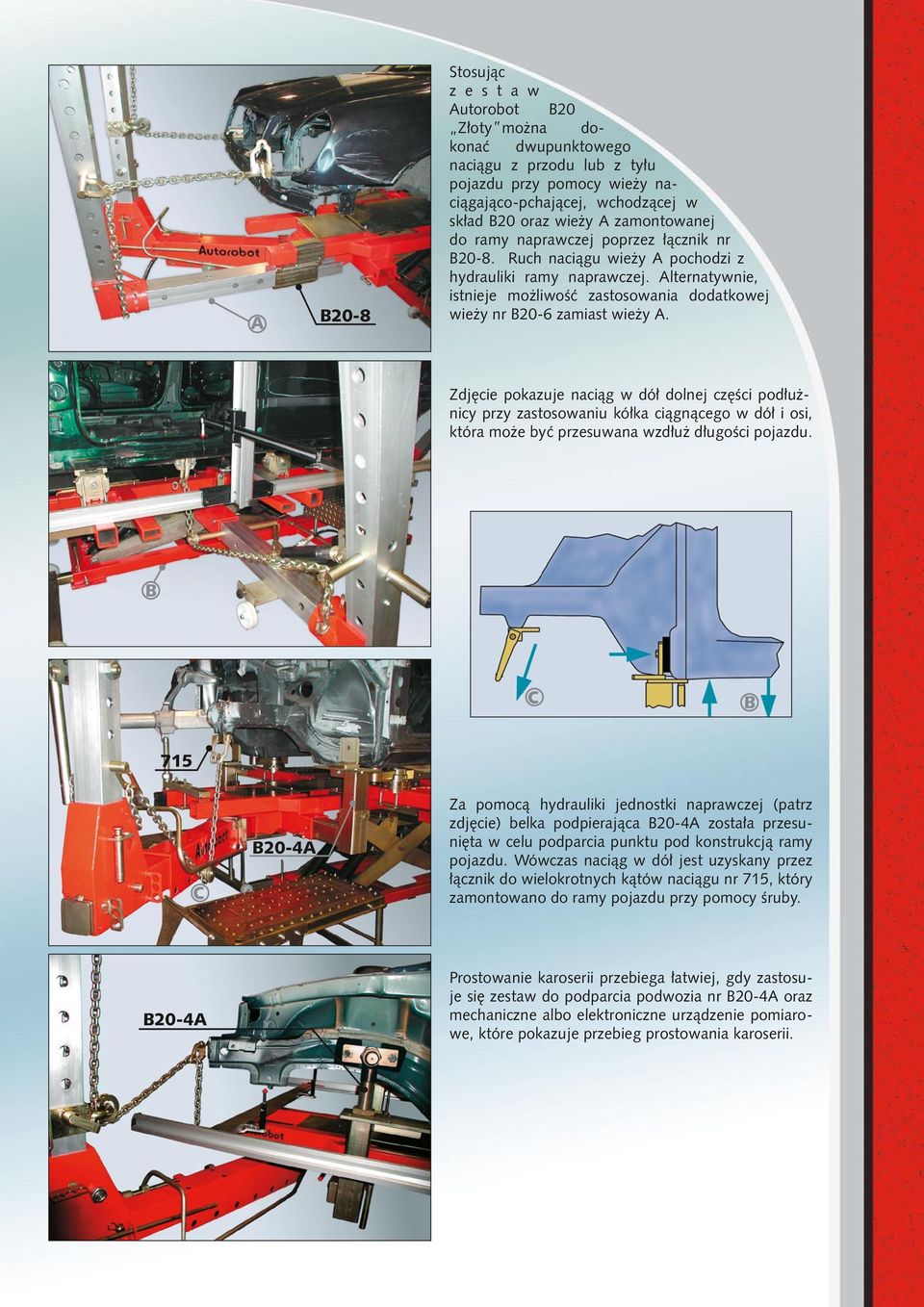 Autorobot

A

B20-8

Stosując zestaw Autorobot B20 „Złoty" można dokonać dwupunktowego naciągu z przodu lub z tyłu pojazdu przy pomocy wieży naciągająco-pchającej, wchodzącej w skład B20 oraz wieży A zamontowanej do ramy naprawczej poprzez łącznik nr B20-8. Ruch naciągu wieży A pochodzi z hydrauliki ramy naprawczej. Alternatywnie, istnieje możliwość zastosowania dodatkowej wieży nr B20-6 zamiast wieży A.

B

Zdjęcie pokazuje naciąg w dół dolnej części podłużnicy przy zastosowaniu kółka ciągnącego w dół i osi, która może być przesuwana wzdłuż długości pojazdu.

C

B

715

B20-4A

C

Za pomocą hydrauliki jednostki naprawczej (patrz zdjęcie) belka podpierająca B20-4A została przesunięta w celu podparcia punktu pod konstrukcją ramy pojazdu. Wówczas naciąg w dół jest uzyskany przez łącznik do wielokrotnych kątów naciągu nr 715, który zamontowano do ramy pojazdu przy pomocy śruby.

B20-4A

Prostowanie karoserii przebiega łatwiej, gdy zastosuje się zestaw do podparcia podwozia nr B20-4A oraz mechaniczne albo elektroniczne urządzenie pomiarowe, które pokazuje przebieg prostowania karoserii.